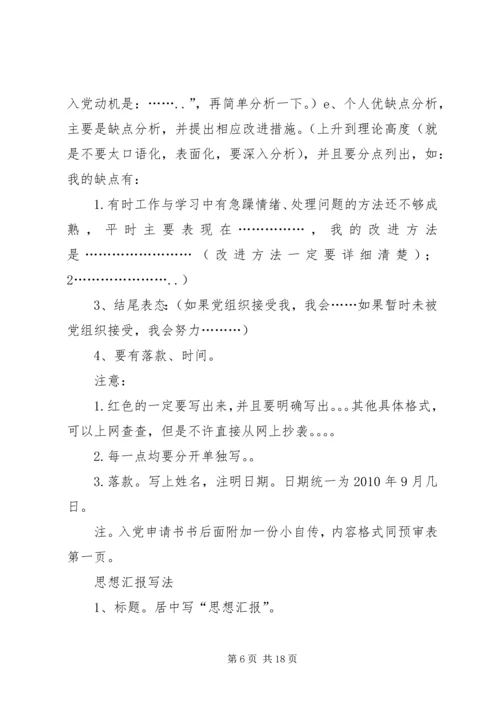 入党动机是：……..”，再简单分析一下。）e、个人优缺点分析，主要是缺点分析，并提出相应改进措施。（上升到理论高度（就是不要太口语化，表面化，要深入分析），并且要分点列出，如：我的缺点有：

1.有时工作与学习中有急躁情绪、处理问题的方法还不够成熟，平时主要表现在……………，我的改进方法是……………………（改进方法一定要详细清楚）；2…………………..）

3、结尾表态：（如果党组织接受我，我会……如果暂时未被党组织接受，我会努力………）

4、要有落款、时间。

注意：

1.红色的一定要写出来，并且要明确写出。。。其他具体格式，可以上网查查，但是不许直接从网上抄袭。。。。

2.每一点均要分开单独写。。

3.落款。写上姓名，注明日期。日期统一为2010年9月几日。

注。入党申请书书后面附加一份小自传，内容格式同预审表第一页。

思想汇报写法

1、标题。居中写“思想汇报”。

第6页 共18页